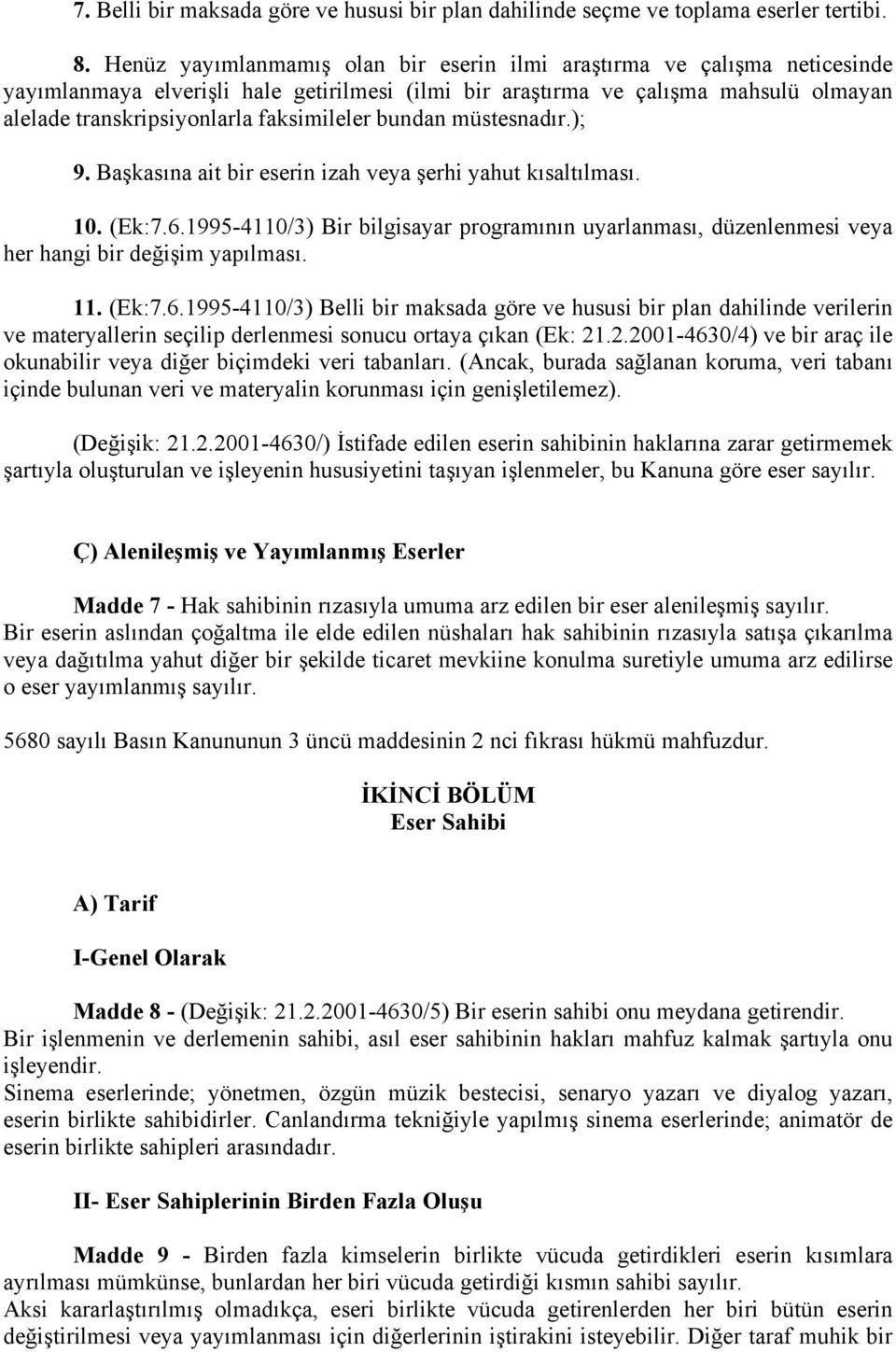 7. Belli bir maksada göre ve hususi bir plan dahilinde seçme ve toplama eserler tertibi.

8. Henüz yayımlanmamış olan bir eserin ilmi araştırma ve çalışma neticesinde yayımlanmaya elverişli hale getirilmesi (ilmi bir araştırma ve çalışma mahsulü olmayan alelade transkripsiyonlarla faksimileler bundan müstesnadır.);

9. Başkasına ait bir eserin izah veya şerhi yahut kısaltılması.

10. (Ek:7.6.1995-4110/3) Bir bilgisayar programının uyarlanması, düzenlenmesi veya her hangi bir değişim yapılması.

11. (Ek:7.6.1995-4110/3) Belli bir maksada göre ve hususi bir plan dahilinde verilerin ve materyallerin seçilip derlenmesi sonucu ortaya çıkan (Ek: 21.2.2001-4630/4) ve bir araç ile okunabilir veya diğer biçimdeki veri tabanları. (Ancak, burada sağlanan koruma, veri tabanı içinde bulunan veri ve materyalin korunması için genişletilemez).

(Değişik: 21.2.2001-4630/) İstifade edilen eserin sahibinin haklarına zarar getirmemek şartıyla oluşturulan ve işleyenin hususiyetini taşıyan işlenmeler, bu Kanuna göre eser sayılır.

Ç) Alenileşmiş ve Yayımlanmış Eserler

Madde 7 - Hak sahibinin rızasıyla umuma arz edilen bir eser alenileşmiş sayılır.
Bir eserin aslından çoğaltma ile elde edilen nüshaları hak sahibinin rızasıyla satışa çıkarılma veya dağıtılma yahut diğer bir şekilde ticaret mevkiine konulma suretiyle umuma arz edilirse o eser yayımlanmış sayılır.

5680 sayılı Basın Kanununun 3 üncü maddesinin 2 nci fıkrası hükmü mahfuzdur.

İKİNCİ BÖLÜM
Eser Sahibi

A) Tarif

I-Genel Olarak

Madde 8 - (Değişik: 21.2.2001-4630/5) Bir eserin sahibi onu meydana getirendir.
Bir işlenmenin ve derlemenin sahibi, asıl eser sahibinin hakları mahfuz kalmak şartıyla onu işleyendir.
Sinema eserlerinde; yönetmen, özgün müzik bestecisi, senaryo yazarı ve diyalog yazarı, eserin birlikte sahibidirler. Canlandırma tekniğiyle yapılmış sinema eserlerinde; animatör de eserin birlikte sahipleri arasındadır.

II- Eser Sahiplerinin Birden Fazla Oluşu

Madde 9 - Birden fazla kimselerin birlikte vücuda getirdikleri eserin kısımlara ayrılması mümkünse, bunlardan her biri vücuda getirdiği kısmın sahibi sayılır.
Aksi kararlaştırılmış olmadıkça, eseri birlikte vücuda getirenlerden her biri bütün eserin değiştirilmesi veya yayımlanması için diğerlerinin iştirakini isteyebilir. Diğer taraf muhik bir